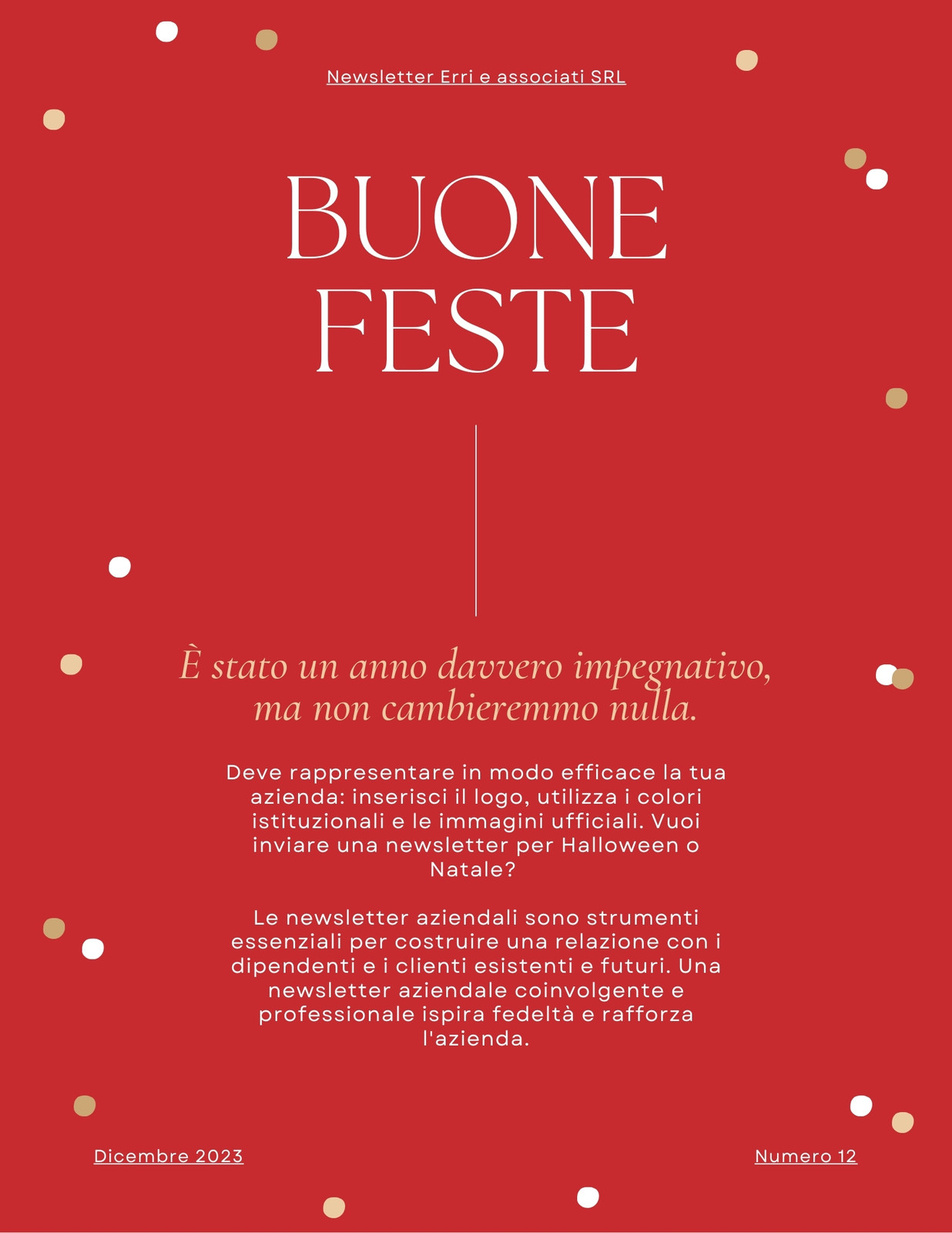 Newsletter Erri e associati SRL

BUONE FESTE

È stato un anno davvero impegnativo, ma non cambieremmo nulla.

Deve rappresentare in modo efficace la tua azienda: inserisci il logo, utilizza i colori istituzionali e le immagini ufficiali. Vuoi inviare una newsletter per Halloween o Natale?

Le newsletter aziendali sono strumenti essenziali per costruire una relazione con i dipendenti e i clienti esistenti e futuri. Una newsletter aziendale coinvolgente e professionale ispira fedeltà e rafforza l'azienda.

Dicembre 2023

Numero 12